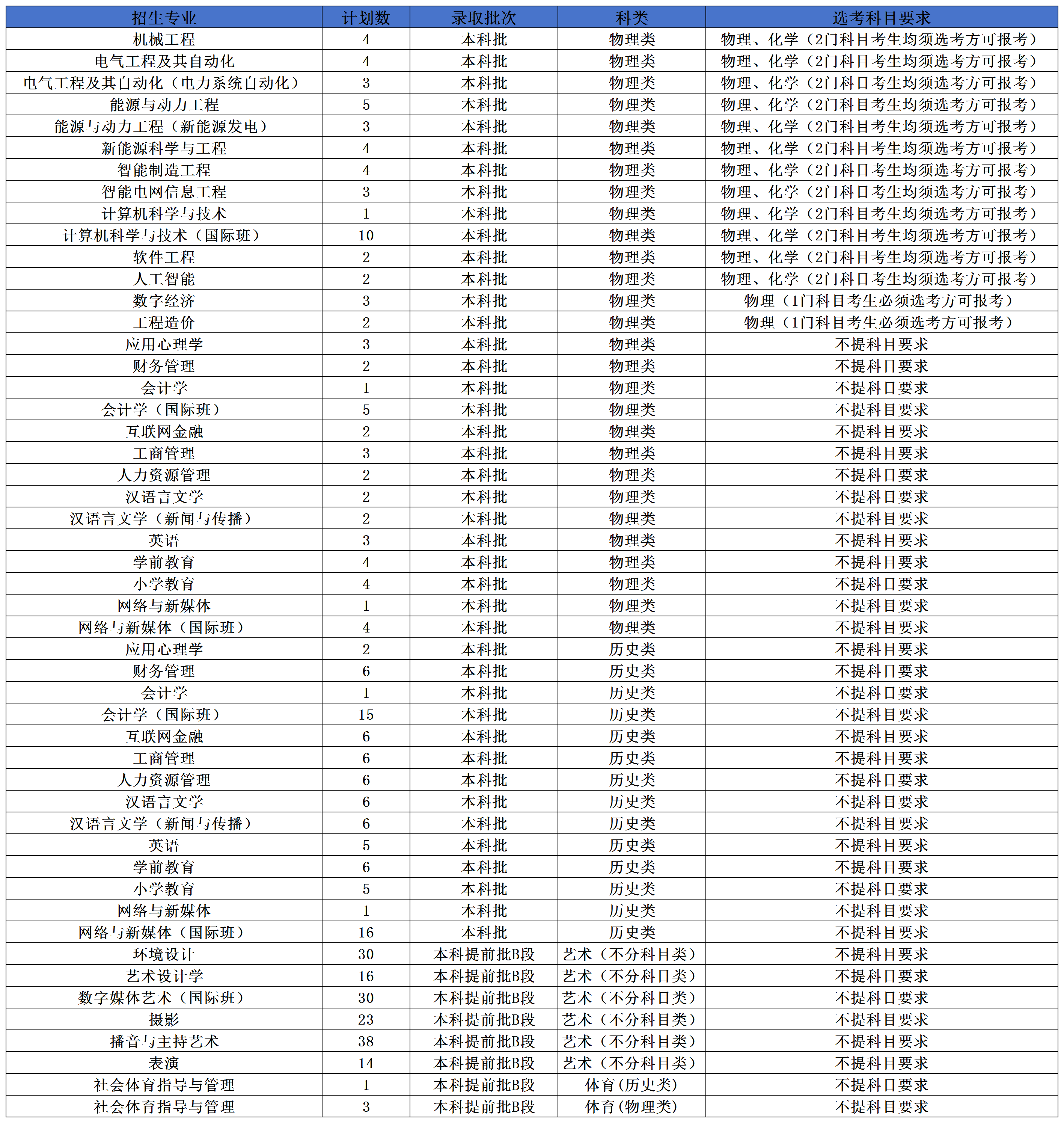 | 招生专业 | 计划数 | 录取批次 | 科类 | 选考科目要求 |
|---|---|---|---|---|
| 机械工程 | 4 | 本科批 | 物理类 | 物理、化学（2门科目考生均须选考方可报考） |
| 电气工程及其自动化 | 4 | 本科批 | 物理类 | 物理、化学（2门科目考生均须选考方可报考） |
| 电气工程及其自动化（电力系统自动化） | 3 | 本科批 | 物理类 | 物理、化学（2门科目考生均须选考方可报考） |
| 能源与动力工程 | 5 | 本科批 | 物理类 | 物理、化学（2门科目考生均须选考方可报考） |
| 能源与动力工程（新能源发电） | 3 | 本科批 | 物理类 | 物理、化学（2门科目考生均须选考方可报考） |
| 新能源科学与工程 | 4 | 本科批 | 物理类 | 物理、化学（2门科目考生均须选考方可报考） |
| 智能制造工程 | 4 | 本科批 | 物理类 | 物理、化学（2门科目考生均须选考方可报考） |
| 智能电网信息工程 | 3 | 本科批 | 物理类 | 物理、化学（2门科目考生均须选考方可报考） |
| 计算机科学与技术 | 1 | 本科批 | 物理类 | 物理、化学（2门科目考生均须选考方可报考） |
| 计算机科学与技术（国际班） | 10 | 本科批 | 物理类 | 物理、化学（2门科目考生均须选考方可报考） |
| 软件工程 | 2 | 本科批 | 物理类 | 物理、化学（2门科目考生均须选考方可报考） |
| 人工智能 | 2 | 本科批 | 物理类 | 物理、化学（2门科目考生均须选考方可报考） |
| 数字经济 | 3 | 本科批 | 物理类 | 物理（1门科目考生必须选考方可报考） |
| 工程造价 | 2 | 本科批 | 物理类 | 物理（1门科目考生必须选考方可报考） |
| 应用心理学 | 3 | 本科批 | 物理类 | 不提科目要求 |
| 财务管理 | 2 | 本科批 | 物理类 | 不提科目要求 |
| 会计学 | 1 | 本科批 | 物理类 | 不提科目要求 |
| 会计学（国际班） | 5 | 本科批 | 物理类 | 不提科目要求 |
| 互联网金融 | 2 | 本科批 | 物理类 | 不提科目要求 |
| 工商管理 | 3 | 本科批 | 物理类 | 不提科目要求 |
| 人力资源管理 | 2 | 本科批 | 物理类 | 不提科目要求 |
| 汉语言文学 | 2 | 本科批 | 物理类 | 不提科目要求 |
| 汉语言文学（新闻与传播） | 2 | 本科批 | 物理类 | 不提科目要求 |
| 英语 | 3 | 本科批 | 物理类 | 不提科目要求 |
| 学前教育 | 4 | 本科批 | 物理类 | 不提科目要求 |
| 小学教育 | 4 | 本科批 | 物理类 | 不提科目要求 |
| 网络与新媒体 | 1 | 本科批 | 物理类 | 不提科目要求 |
| 网络与新媒体（国际班） | 4 | 本科批 | 物理类 | 不提科目要求 |
| 应用心理学 | 2 | 本科批 | 历史类 | 不提科目要求 |
| 财务管理 | 6 | 本科批 | 历史类 | 不提科目要求 |
| 会计学 | 1 | 本科批 | 历史类 | 不提科目要求 |
| 会计学（国际班） | 15 | 本科批 | 历史类 | 不提科目要求 |
| 互联网金融 | 6 | 本科批 | 历史类 | 不提科目要求 |
| 工商管理 | 6 | 本科批 | 历史类 | 不提科目要求 |
| 人力资源管理 | 6 | 本科批 | 历史类 | 不提科目要求 |
| 汉语言文学 | 6 | 本科批 | 历史类 | 不提科目要求 |
| 汉语言文学（新闻与传播） | 6 | 本科批 | 历史类 | 不提科目要求 |
| 英语 | 5 | 本科批 | 历史类 | 不提科目要求 |
| 学前教育 | 6 | 本科批 | 历史类 | 不提科目要求 |
| 小学教育 | 5 | 本科批 | 历史类 | 不提科目要求 |
| 网络与新媒体 | 1 | 本科批 | 历史类 | 不提科目要求 |
| 网络与新媒体（国际班） | 16 | 本科批 | 历史类 | 不提科目要求 |
| 环境设计 | 30 | 本科提前批B段 | 艺术（不分科目类） | 不提科目要求 |
| 艺术设计学 | 16 | 本科提前批B段 | 艺术（不分科目类） | 不提科目要求 |
| 数字媒体艺术（国际班） | 30 | 本科提前批B段 | 艺术（不分科目类） | 不提科目要求 |
| 摄影 | 23 | 本科提前批B段 | 艺术（不分科目类） | 不提科目要求 |
| 播音与主持艺术 | 38 | 本科提前批B段 | 艺术（不分科目类） | 不提科目要求 |
| 表演 | 14 | 本科提前批B段 | 艺术（不分科目类） | 不提科目要求 |
| 社会体育指导与管理 | 1 | 本科提前批B段 | 体育(历史类) | 不提科目要求 |
| 社会体育指导与管理 | 3 | 本科提前批B段 | 体育(物理类) | 不提科目要求 |